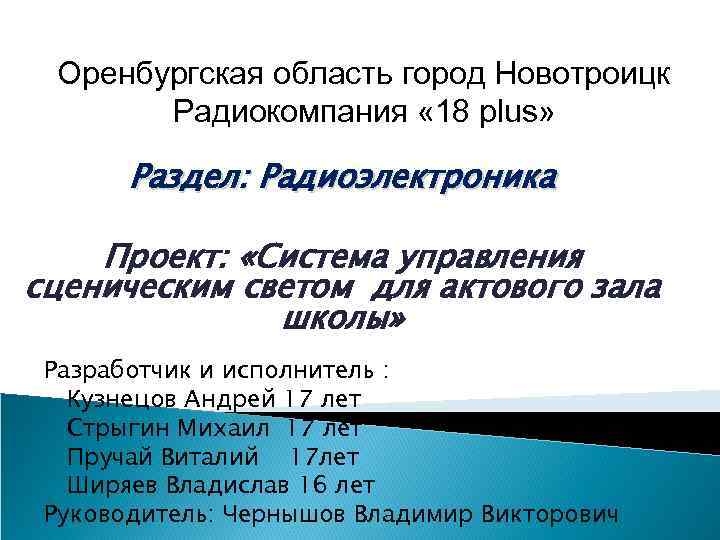 Оренбургская область город Новотроицк
Радиокомпания «18 plus»

Раздел: Радиоэлектроника

Проект: «Система управления сценическим светом для актового зала школы»

Разработчик и исполнитель :
Кузнецов Андрей 17 лет
Стрыгин Михаил 17 лет
Пручай Виталий 17лет
Ширяев Владислав 16 лет
Руководитель: Чернышов Владимир Викторович